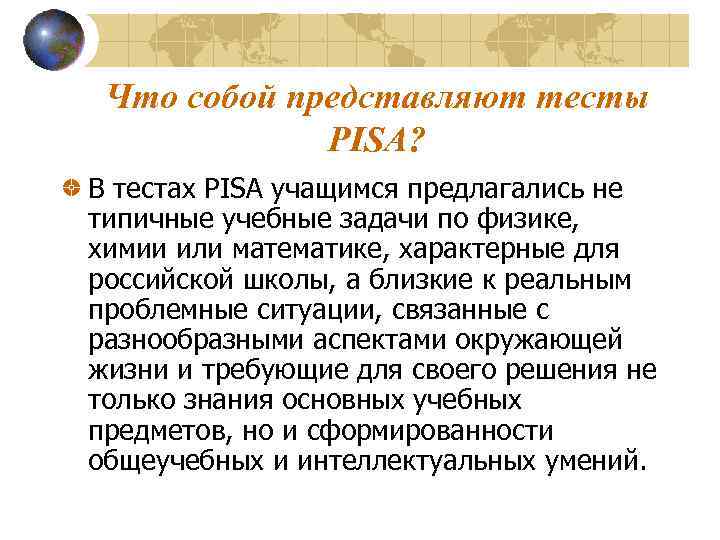 Что собой представляют тесты PISA?

В тестах PISA учащимся предлагались не типичные учебные задачи по физике, химии или математике, характерные для российской школы, а близкие к реальным проблемные ситуации, связанные с разнообразными аспектами окружающей жизни и требующие для своего решения не только знания основных учебных предметов, но и сформированности общеучебных и интеллектуальных умений.